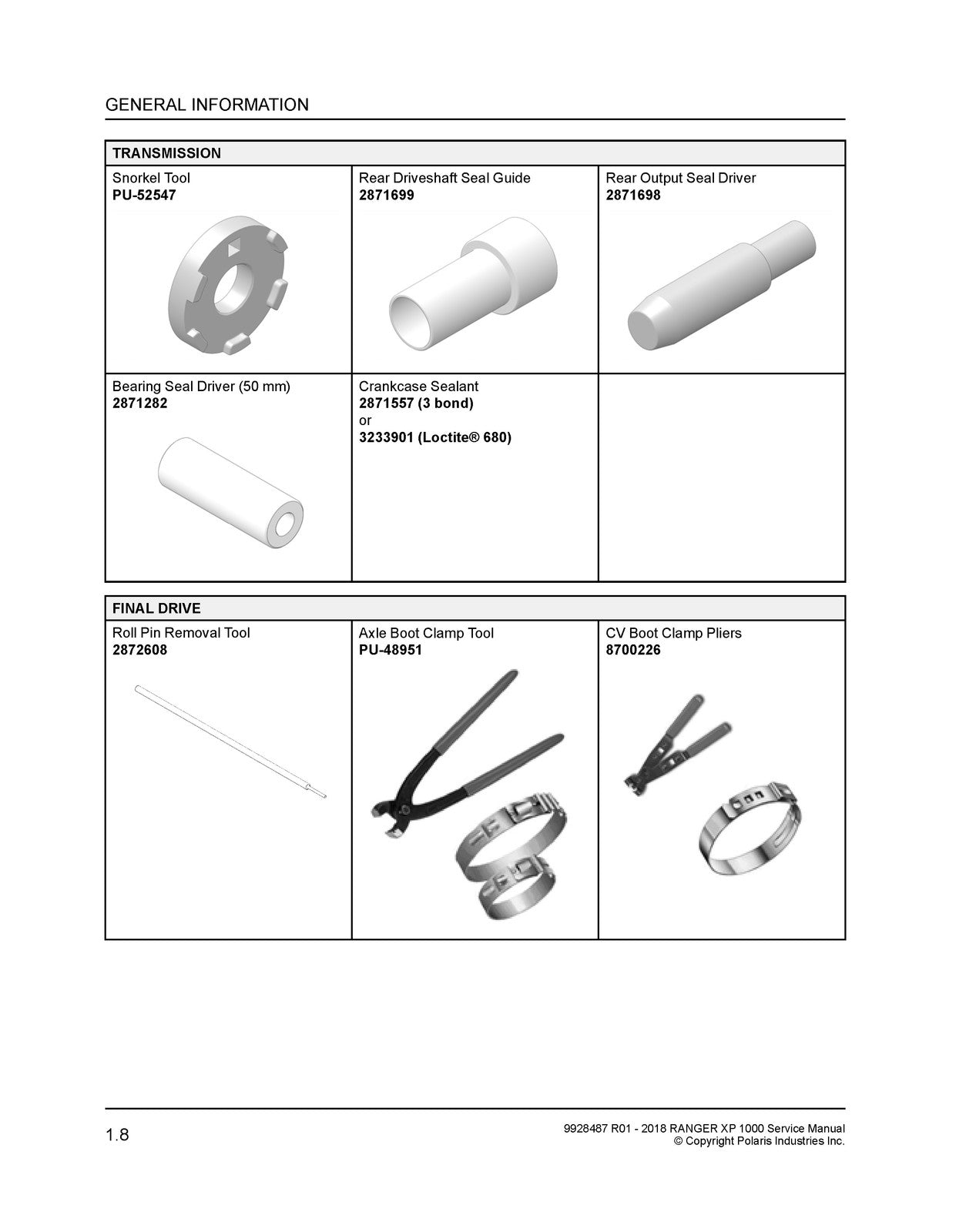 GENERAL INFORMATION

| TRANSMISSION | | |
|---|---|---|
| Snorkel Tool PU-52547 | Rear Driveshaft Seal Guide 2871699 | Rear Output Seal Driver 2871698 |
| Bearing Seal Driver (50 mm) 2871282 | Crankcase Sealant 2871557 (3 bond) or 3233901 (Loctite® 680) | |

| FINAL DRIVE | | |
|---|---|---|
| Roll Pin Removal Tool 2872608 | Axle Boot Clamp Tool PU-48951 | CV Boot Clamp Pliers 8700226 |

1.8

9928487 R01 - 2018 RANGER XP 1000 Service Manual
© Copyright Polaris Industries Inc.